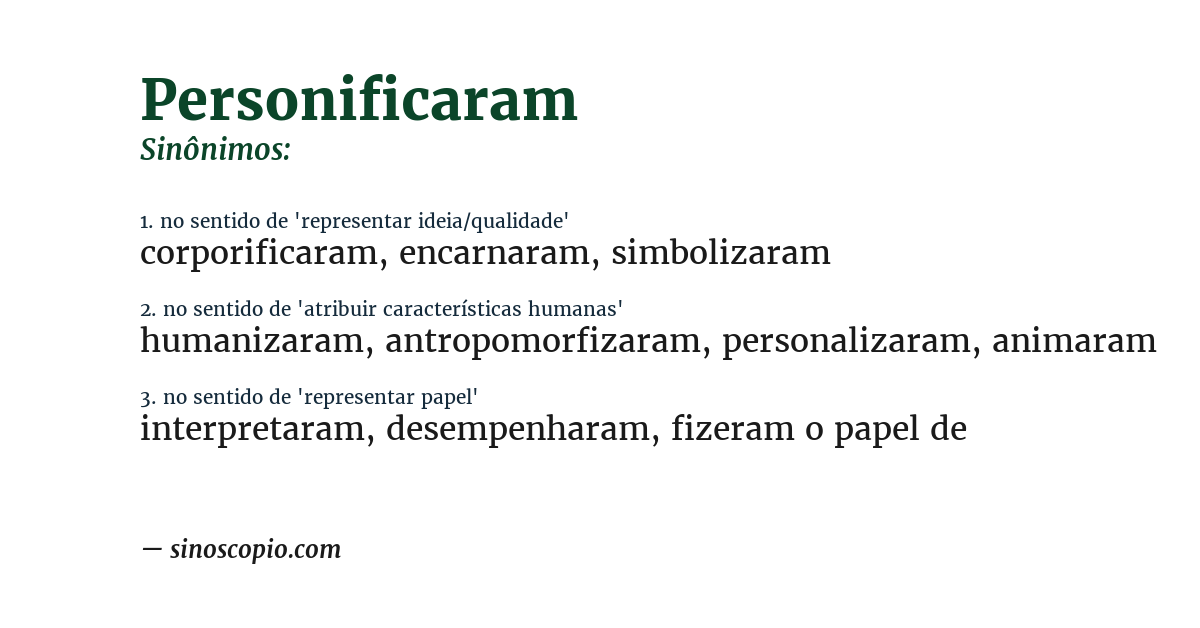 Personificaram
Sinônimos:

1. no sentido de 'representar ideia/qualidade'
corporificaram, encarnaram, simbolizaram

2. no sentido de 'atribuir características humanas'
humanizaram, antropomorfizaram, personalizaram, animaram

3. no sentido de 'representar papel'
interpretaram, desempenharam, fizeram o papel de

— sinoscopio.com